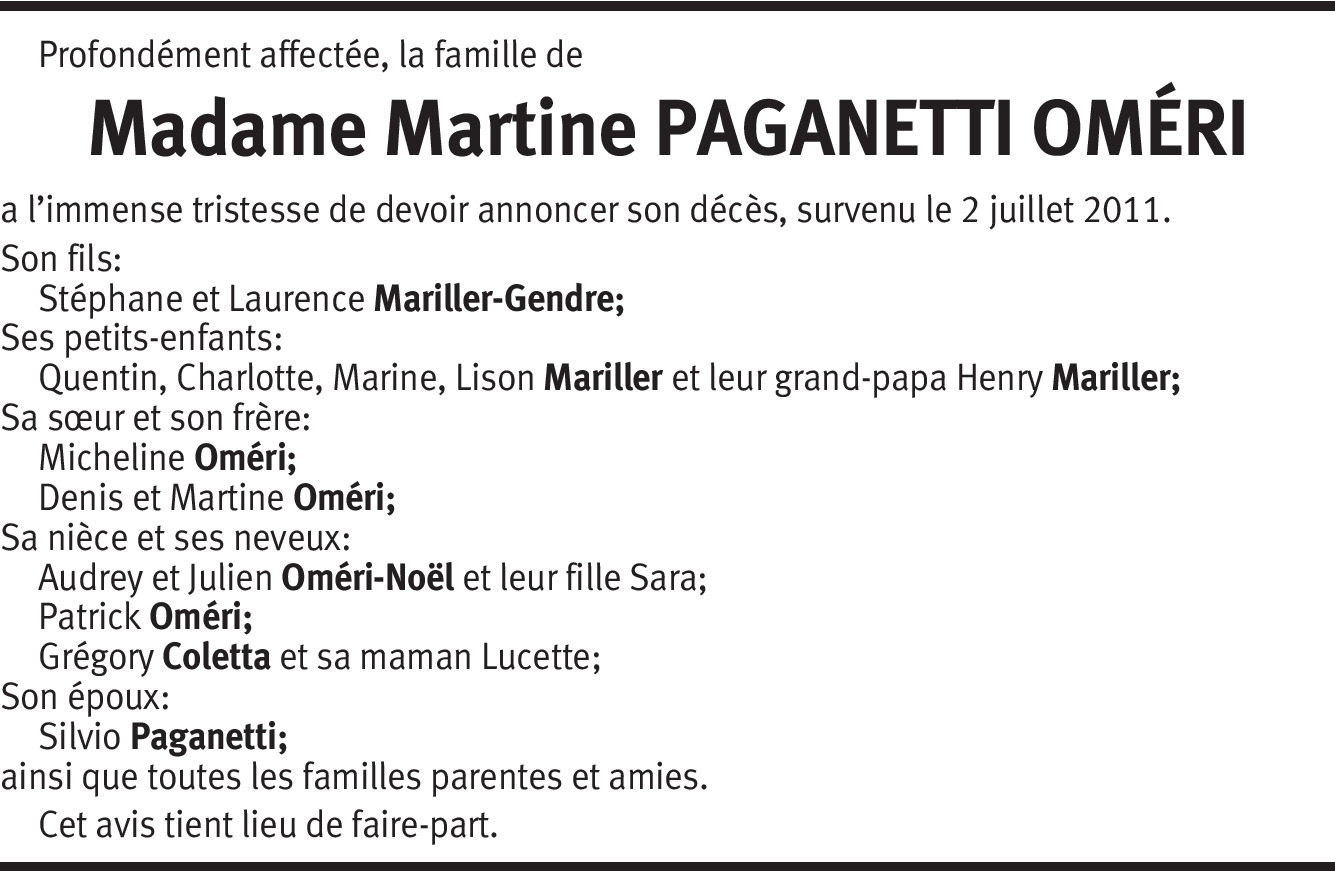 Profondément affectée, la famille de

Madame Martine PAGANETTI OMÉRI

a l'immense tristesse de devoir annoncer son décès, survenu le 2 juillet 2011.

Son fils:
Stéphane et Laurence Mariller-Gendre;
Ses petits-enfants:
Quentin, Charlotte, Marine, Lison Mariller et leur grand-papa Henry Mariller;
Sa sœur et son frère:
Micheline Oméri;
Denis et Martine Oméri;
Sa nièce et ses neveux:
Audrey et Julien Oméri-Noël et leur fille Sara;
Patrick Oméri;
Grégory Coletta et sa maman Lucette;
Son époux:
Silvio Paganetti;
ainsi que toutes les familles parentes et amies.

Cet avis tient lieu de faire-part.